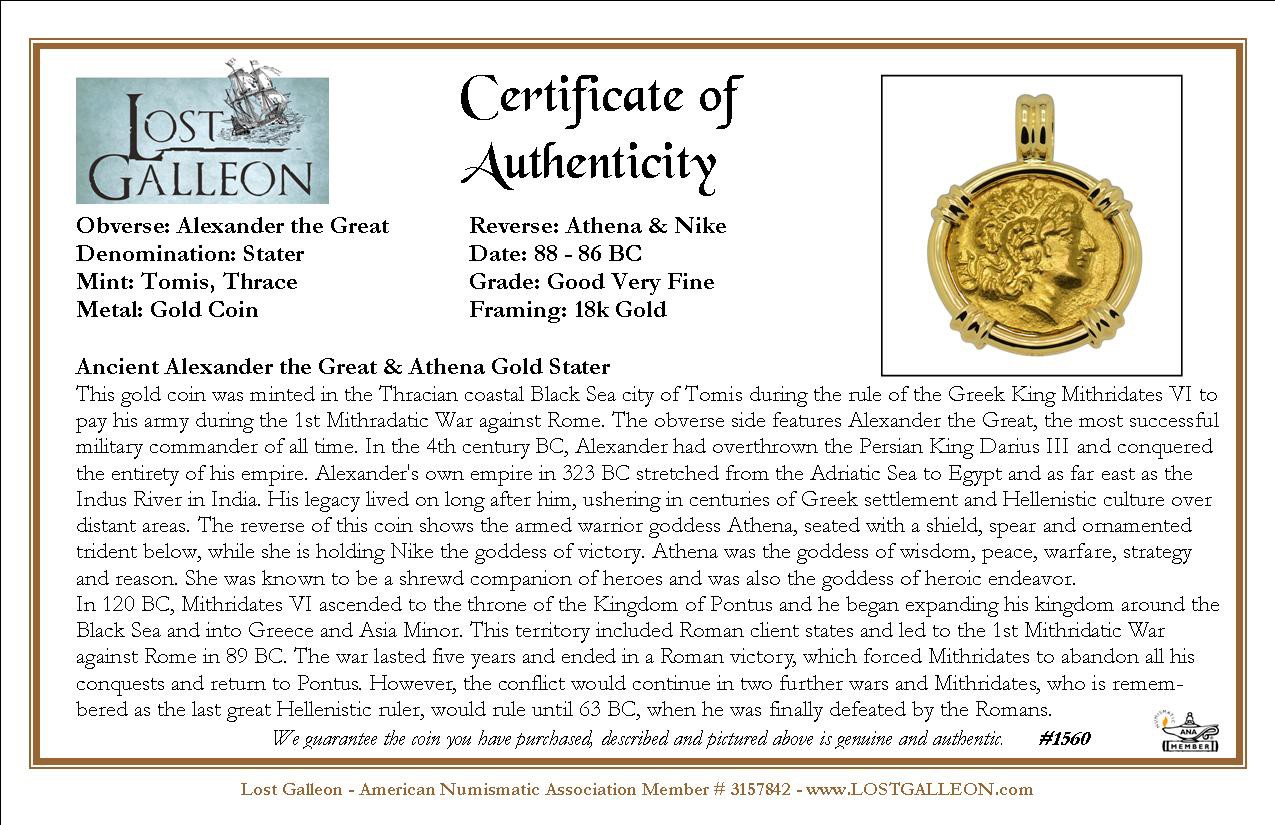 LOST GALLEON

Certificate of Authenticity

Obverse: Alexander the Great
Denomination: Stater
Mint: Tomis, Thrace
Metal: Gold Coin

Reverse: Athena & Nike
Date: 88 - 86 BC
Grade: Good Very Fine
Framing: 18k Gold

Ancient Alexander the Great & Athena Gold Stater
This gold coin was minted in the Thracian coastal Black Sea city of Tomis during the rule of the Greek King Mithridates VI to pay his army during the 1st Mithradatic War against Rome. The obverse side features Alexander the Great, the most successful military commander of all time. In the 4th century BC, Alexander had overthrown the Persian King Darius III and conquered the entirety of his empire. Alexander's own empire in 323 BC stretched from the Adriatic Sea to Egypt and as far east as the Indus River in India. His legacy lived on long after him, ushering in centuries of Greek settlement and Hellenistic culture over distant areas. The reverse of this coin shows the armed warrior goddess Athena, seated with a shield, spear and ornamented trident below, while she is holding Nike the goddess of victory. Athena was the goddess of wisdom, peace, warfare, strategy and reason. She was known to be a shrewd companion of heroes and was also the goddess of heroic endeavor.
In 120 BC, Mithridates VI ascended to the throne of the Kingdom of Pontus and he began expanding his kingdom around the Black Sea and into Greece and Asia Minor. This territory included Roman client states and led to the 1st Mithridatic War against Rome in 89 BC. The war lasted five years and ended in a Roman victory, which forced Mithridates to abandon all his conquests and return to Pontus. However, the conflict would continue in two further wars and Mithridates, who is remembered as the last great Hellenistic ruler, would rule until 63 BC, when he was finally defeated by the Romans.

We guarantee the coin you have purchased, described and pictured above is genuine and authentic. #1560

ANA MEMBER

Lost Galleon - American Numismatic Association Member # 3157842 - www.LOSTGALLEON.com